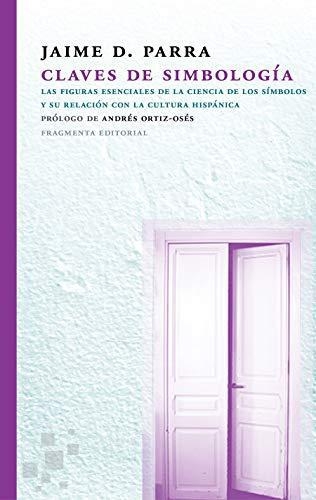 JAIME D. PARRA

CLAVES DE SIMBOLOGÍA

LAS FIGURAS ESENCIALES DE LA CIENCIA DE LOS SÍMBOLOS Y SU RELACIÓN CON LA CULTURA HISPÁNICA

PRÓLOGO DE ANDRÉS ORTIZ-OSÉS

FRAGMENTA EDITORIAL